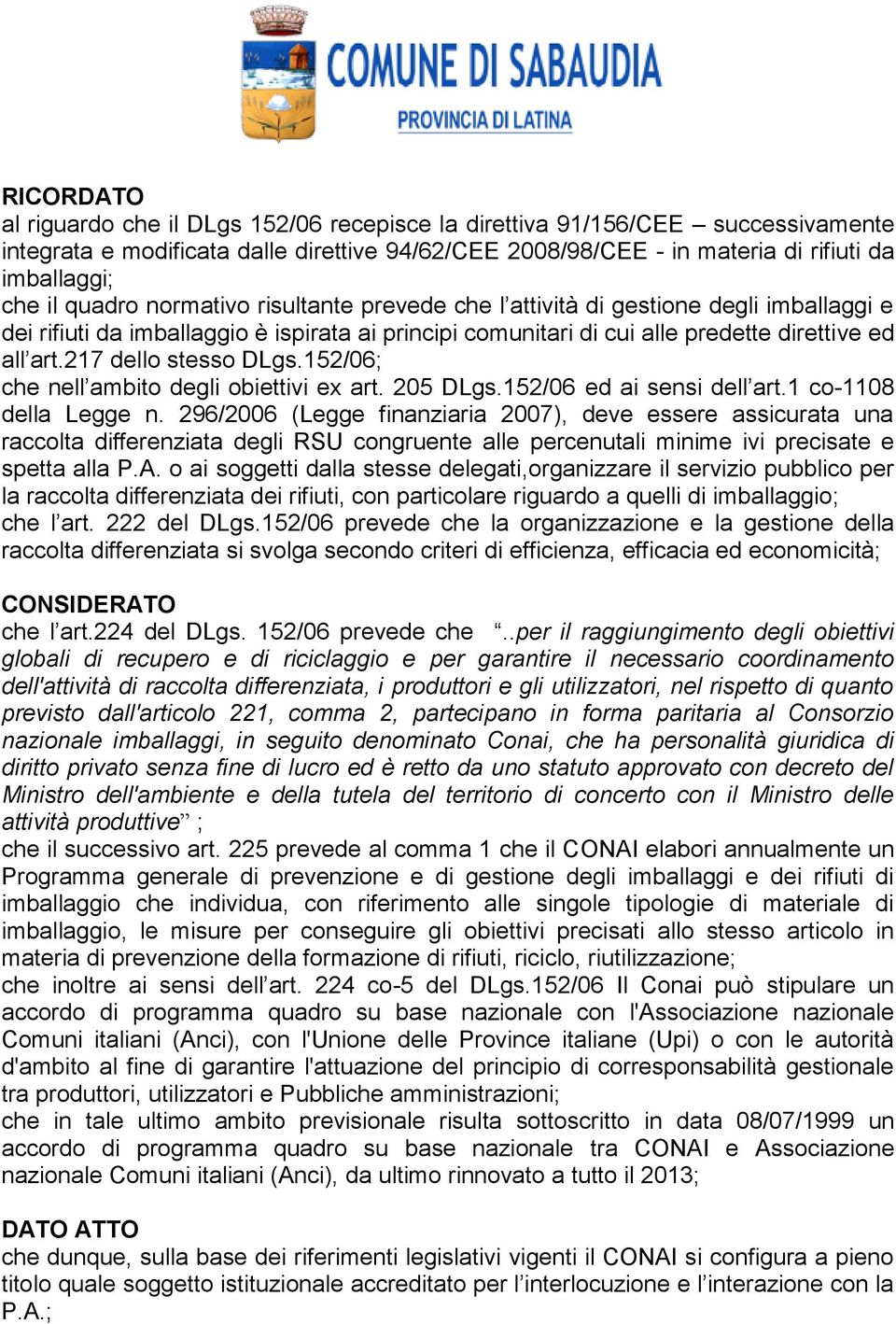 COMUNE DI SABAUDIA
PROVINCIA DI LATINA

RICORDATO
al riguardo che il DLgs 152/06 recepisce la direttiva 91/156/CEE – successivamente integrata e modificata dalle direttive 94/62/CEE 2008/98/CEE - in materia di rifiuti da imballaggi;
che il quadro normativo risultante prevede che l'attività di gestione degli imballaggi e dei rifiuti da imballaggio è ispirata ai principi comunitari di cui alle predette direttive ed all'art.217 dello stesso DLgs.152/06;
che nell'ambito degli obiettivi ex art. 205 DLgs.152/06 ed ai sensi dell'art.1 co-1108 della Legge n. 296/2006 (Legge finanziaria 2007), deve essere assicurata una raccolta differenziata degli RSU congruente alle percenutali minime ivi precisate e spetta alla P.A. o ai soggetti dalla stesse delegati,organizzare il servizio pubblico per la raccolta differenziata dei rifiuti, con particolare riguardo a quelli di imballaggio;
che l'art. 222 del DLgs.152/06 prevede che la organizzazione e la gestione della raccolta differenziata si svolga secondo criteri di efficienza, efficacia ed economicità;

CONSIDERATO
che l'art.224 del DLgs. 152/06 prevede che "..per il raggiungimento degli obiettivi globali di recupero e di riciclaggio e per garantire il necessario coordinamento dell'attività di raccolta differenziata, i produttori e gli utilizzatori, nel rispetto di quanto previsto dall'articolo 221, comma 2, partecipano in forma paritaria al Consorzio nazionale imballaggi, in seguito denominato Conai, che ha personalità giuridica di diritto privato senza fine di lucro ed è retto da uno statuto approvato con decreto del Ministro dell'ambiente e della tutela del territorio di concerto con il Ministro delle attività produttive" ;
che il successivo art. 225 prevede al comma 1 che il CONAI elabori annualmente un Programma generale di prevenzione e di gestione degli imballaggi e dei rifiuti di imballaggio che individua, con riferimento alle singole tipologie di materiale di imballaggio, le misure per conseguire gli obiettivi precisati allo stesso articolo in materia di prevenzione della formazione di rifiuti, riciclo, riutilizzazione;
che inoltre ai sensi dell'art. 224 co-5 del DLgs.152/06 Il Conai può stipulare un accordo di programma quadro su base nazionale con l'Associazione nazionale Comuni italiani (Anci), con l'Unione delle Province italiane (Upi) o con le autorità d'ambito al fine di garantire l'attuazione del principio di corresponsabilità gestionale tra produttori, utilizzatori e Pubbliche amministrazioni;
che in tale ultimo ambito previsionale risulta sottoscritto in data 08/07/1999 un accordo di programma quadro su base nazionale tra CONAI e Associazione nazionale Comuni italiani (Anci), da ultimo rinnovato a tutto il 2013;

DATO ATTO
che dunque, sulla base dei riferimenti legislativi vigenti il CONAI si configura a pieno titolo quale soggetto istituzionale accreditato per l'interlocuzione e l'interazione con la P.A.;